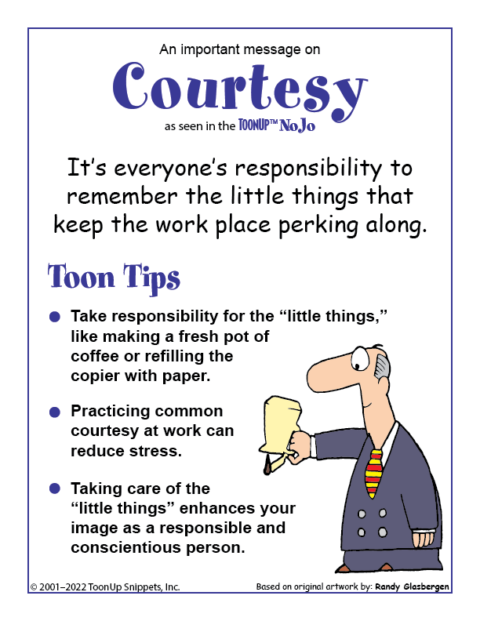 An important message on

Courtesy

as seen in the TOONUP™ NoJo

It's everyone's responsibility to remember the little things that keep the work place perking along.

Toon Tips

• Take responsibility for the "little things," like making a fresh pot of coffee or refilling the copier with paper.

• Practicing common courtesy at work can reduce stress.

• Taking care of the "little things" enhances your image as a responsible and conscientious person.

© 2001–2022 ToonUp Snippets, Inc.

Based on original artwork by: Randy Glasbergen